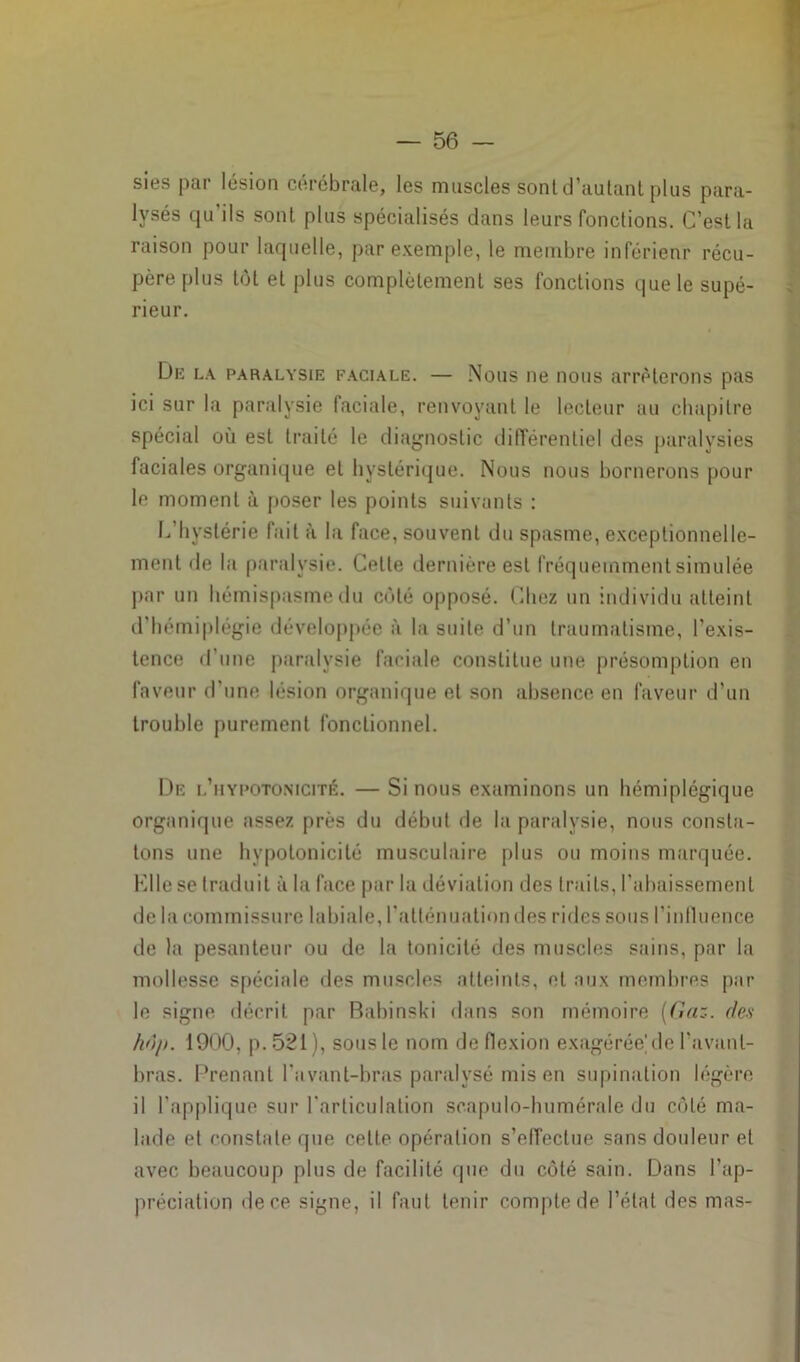 — 56 —

sies par lésion cérébrale, les muscles sont d'autant plus paralysés qu'ils sont plus spécialisés dans leurs fonctions. C'est la raison pour laquelle, par exemple, le membre inférienr récupère plus tôt et plus complètement ses fonctions que le supérieur.

De la paralysie faciale. — Nous ne nous arrêterons pas ici sur la paralysie faciale, renvoyant le lecteur au chapitre spécial où est traité le diagnostic différentiel des paralysies faciales organique et hystérique. Nous nous bornerons pour le moment à poser les points suivants :

L'hystérie fait à la face, souvent du spasme, exceptionnellement de la paralysie. Cette dernière est fréquemment simulée par un hémispasme du côté opposé. Chez un individu atteint d'hémiplégie développée à la suite d'un traumatisme, l'existence d'une paralysie faciale constitue une présomption en faveur d'une lésion organique et son absence en faveur d'un trouble purement fonctionnel.

De l'hypotonicité. — Si nous examinons un hémiplégique organique assez près du début de la paralysie, nous constatons une hypotonicité musculaire plus ou moins marquée. Elle se traduit à la face par la déviation des traits, l'abaissement de la commissure labiale, l'atténuation des rides sous l'influence de la pesanteur ou de la tonicité des muscles sains, par la mollesse spéciale des muscles atteints, et aux membres par le signe décrit par Babinski dans son mémoire (Gaz. des hôp. 1900, p. 521), sous le nom de flexion exagérée de l'avant-bras. Prenant l'avant-bras paralysé mis en supination légère il l'applique sur l'articulation scapulo-humérale du côté malade et constate que cette opération s'effectue sans douleur et avec beaucoup plus de facilité que du côté sain. Dans l'appréciation de ce signe, il faut tenir compte de l'état des mas-